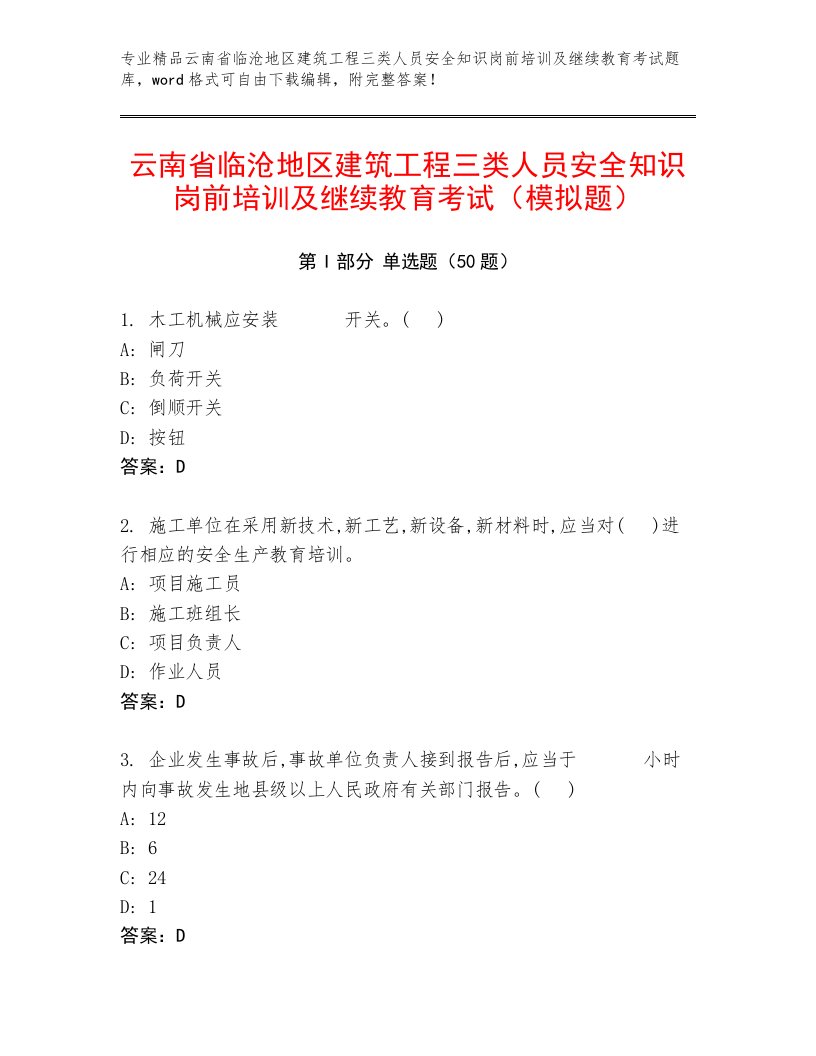 专业精品云南省临沧地区建筑工程三类人员安全知识岗前培训及继续教育考试题库，word格式可自由下载编辑，附完整答案！

云南省临沧地区建筑工程三类人员安全知识岗前培训及继续教育考试（模拟题）

第Ⅰ部分 单选题（50题）

1. 木工机械应安装　　　开关。(　)
A: 闸刀
B: 负荷开关
C: 倒顺开关
D: 按钮
答案：D

2. 施工单位在采用新技术,新工艺,新设备,新材料时,应当对(　)进行相应的安全生产教育培训。
A: 项目施工员
B: 施工班组长
C: 项目负责人
D: 作业人员
答案：D

3. 企业发生事故后,事故单位负责人接到报告后,应当于　　　小时内向事故发生地县级以上人民政府有关部门报告。(　)
A: 12
B: 6
C: 24
D: 1
答案：D